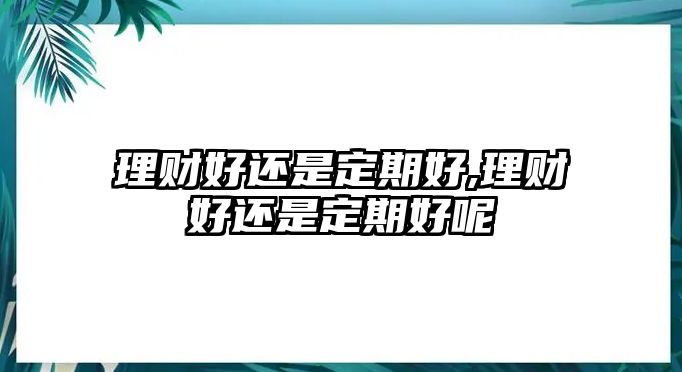 理财好还是定期好,理财好还是定期好呢